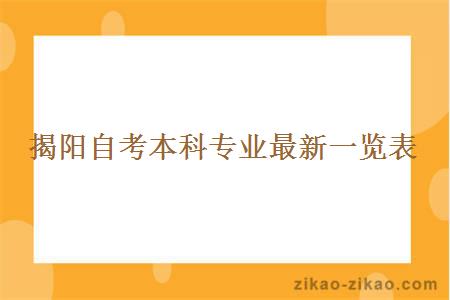 揭阳自考本科专业最新一览表

zikao-zikao.com